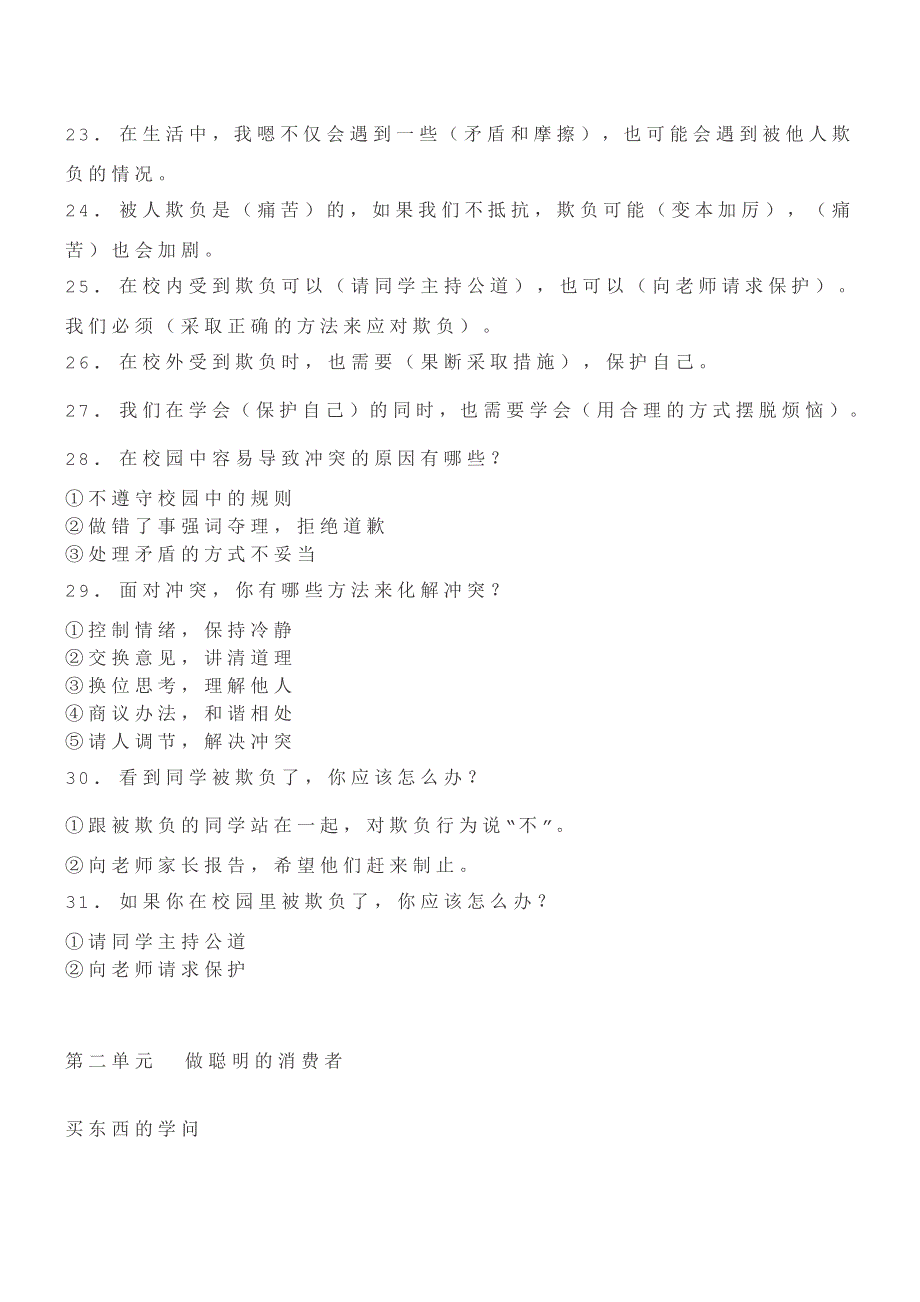 23．在生活中，我嗯不仅会遇到一些（矛盾和摩擦），也可能会遇到被他人欺负的情况。

24．被人欺负是（痛苦）的，如果我们不抵抗，欺负可能（变本加厉），（痛苦）也会加剧。

25．在校内受到欺负可以（请同学主持公道），也可以（向老师请求保护）。我们必须（采取正确的方法来应对欺负）。

26．在校外受到欺负时，也需要（果断采取措施），保护自己。

27．我们在学会（保护自己）的同时，也需要学会（用合理的方式摆脱烦恼）。

28．在校园中容易导致冲突的原因有哪些？

①不遵守校园中的规则
②做错了事强词夺理，拒绝道歉
③处理矛盾的方式不妥当

29．面对冲突，你有哪些方法来化解冲突？

①控制情绪，保持冷静
②交换意见，讲清道理
③换位思考，理解他人
④商议办法，和谐相处
⑤请人调节，解决冲突

30．看到同学被欺负了，你应该怎么办？

①跟被欺负的同学站在一起，对欺负行为说“不”。

②向老师家长报告，希望他们赶来制止。

31．如果你在校园里被欺负了，你应该怎么办？

①请同学主持公道
②向老师请求保护

第二单元　做聪明的消费者

买东西的学问